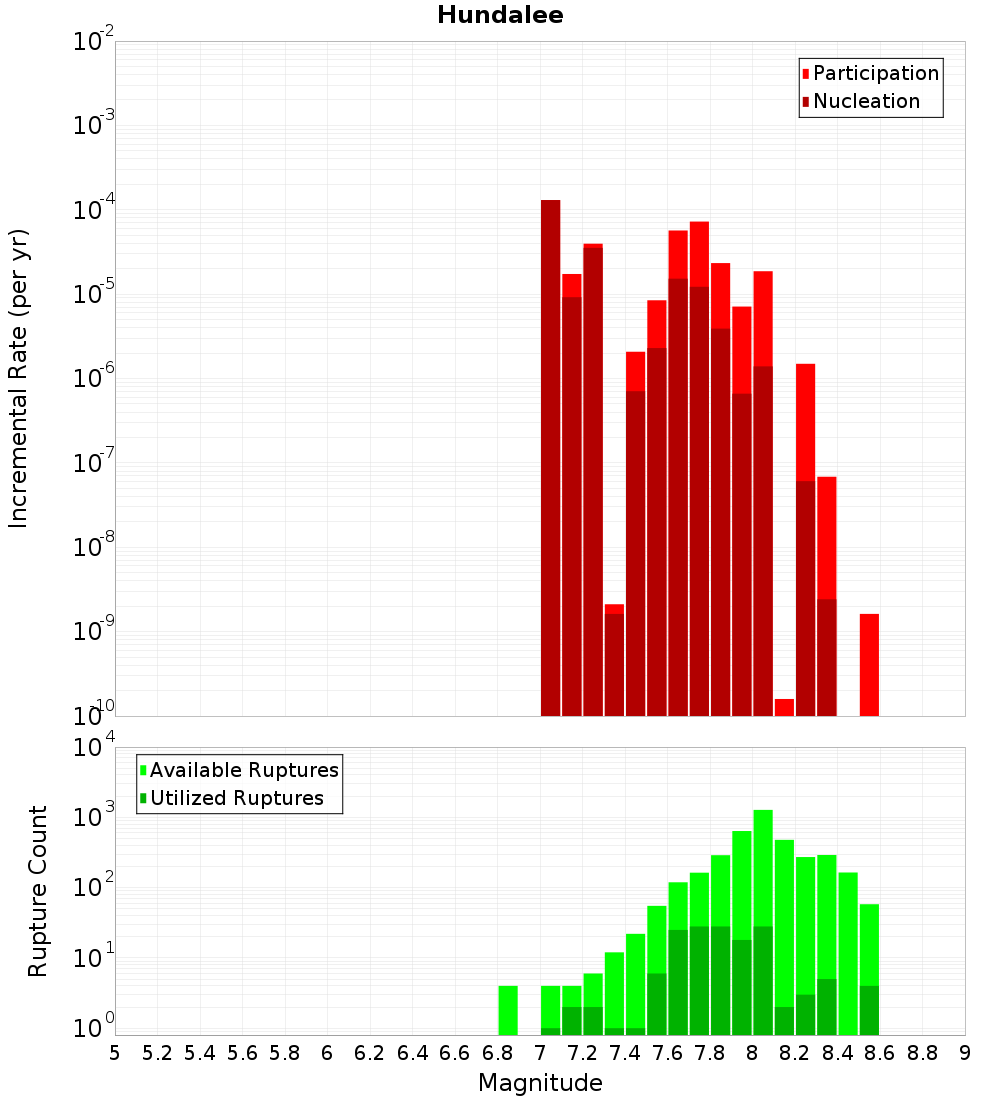 Hundalee

Participation
Nucleation

Incremental Rate (per yr)

$10^{-2}$
$10^{-3}$
$10^{-4}$
$10^{-5}$
$10^{-6}$
$10^{-7}$
$10^{-8}$
$10^{-9}$
$10^{-10}$

Available Ruptures
Utilized Ruptures

Rupture Count

$10^{4}$
$10^{3}$
$10^{2}$
$10^{1}$
$10^{0}$

5 5.2 5.4 5.6 5.8 6 6.2 6.4 6.6 6.8 7 7.2 7.4 7.6 7.8 8 8.2 8.4 8.6 8.8 9

Magnitude